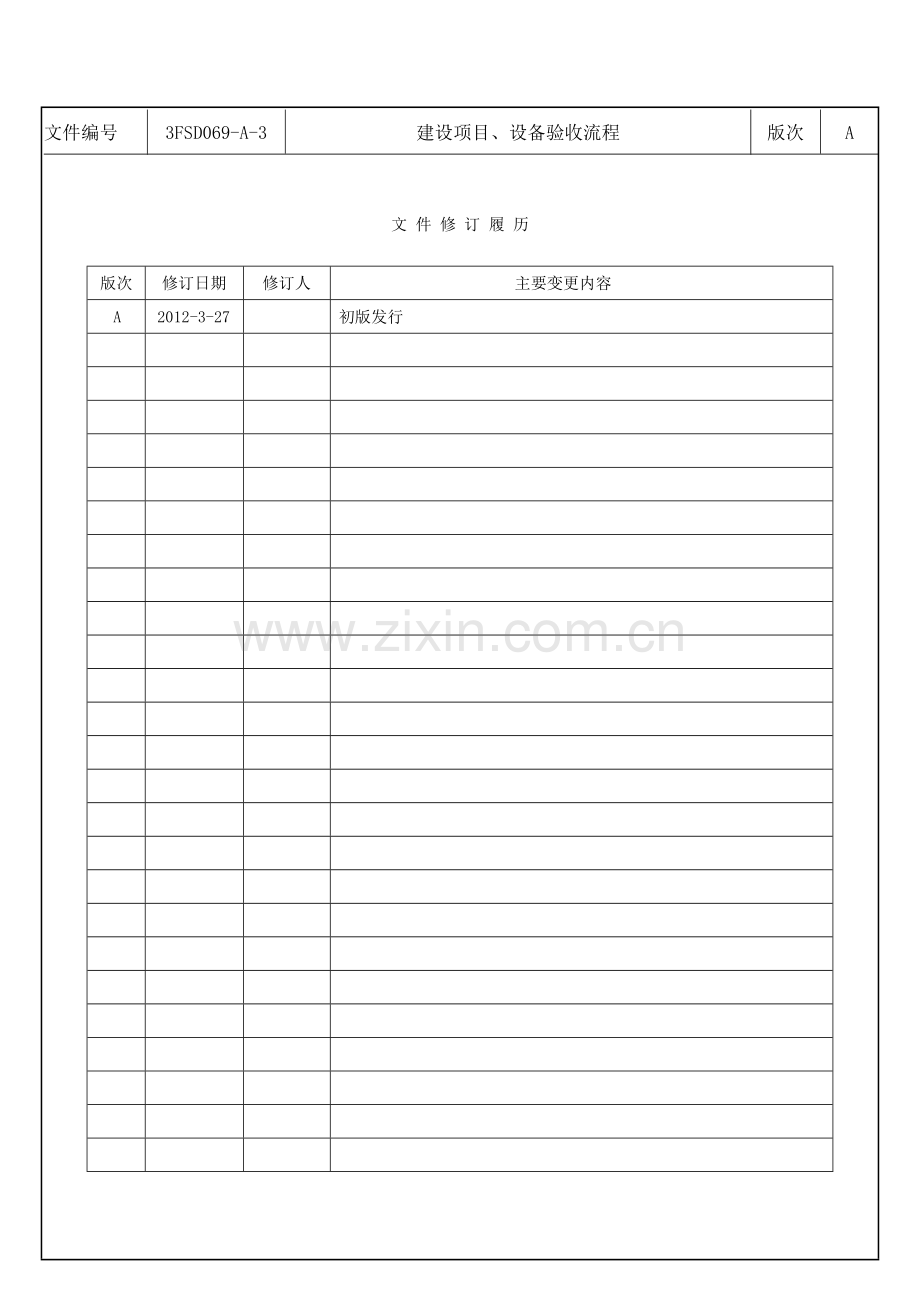 | 文件编号 | 3FSD069-A-3 | 建设项目、设备验收流程 | 版次 | A |
|---|---|---|---|---|

文 件 修 订 履 历

| 版次 | 修订日期 | 修订人 | 主要变更内容 |
|---|---|---|---|
| A | 2012-3-27 | | 初版发行 |
| | | | |
| | | | |
| | | | |
| | | | |
| | | | |
| | | | |
| | | | |
| | | | |
| | | | |
| | | | |
| | | | |
| | | | |
| | | | |
| | | | |
| | | | |
| | | | |
| | | | |
| | | | |
| | | | |
| | | | |
| | | | |
| | | | |
| | | | |
| | | | |
| | | | |

www.zixin.com.cn